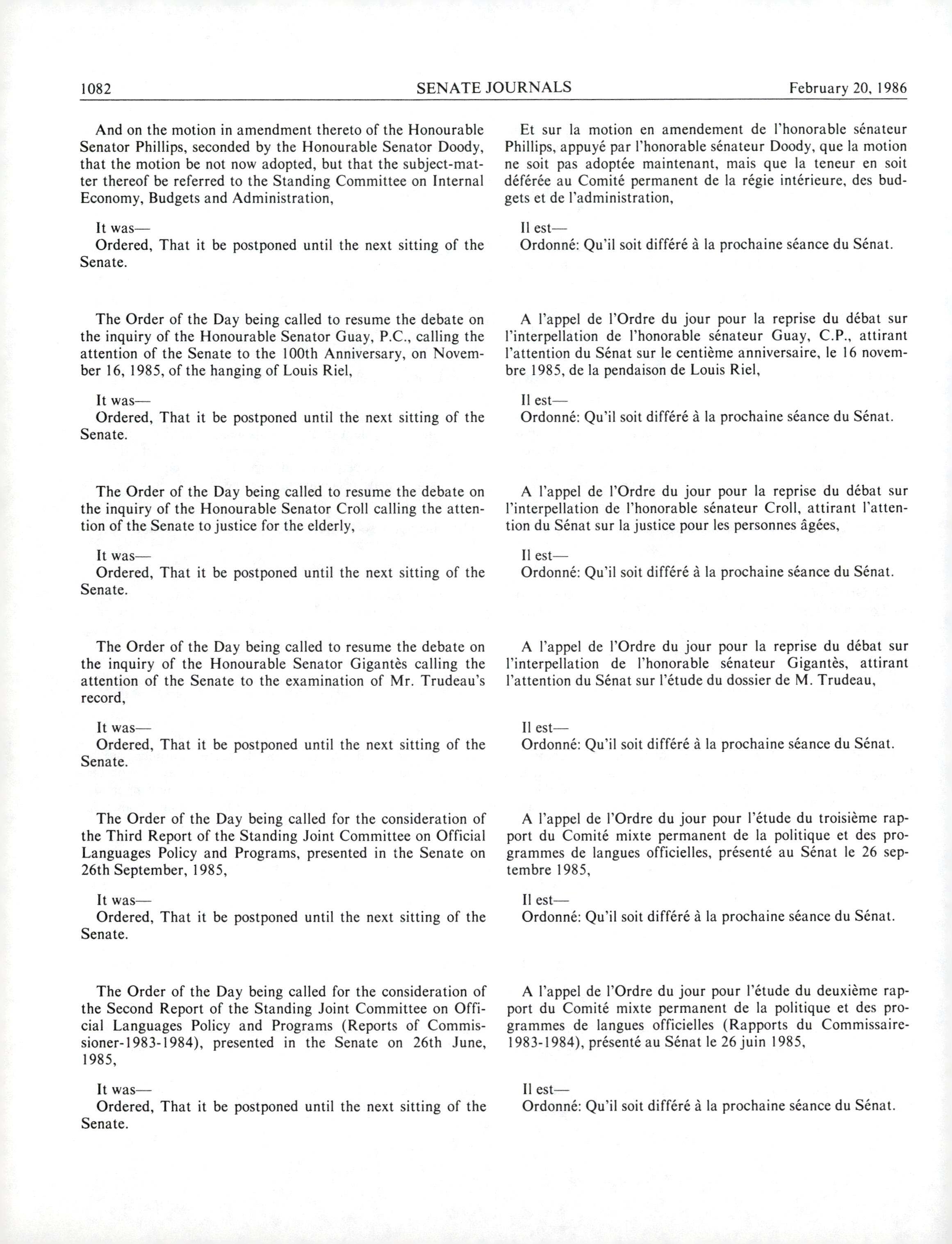 1082 SENATE JOURNALS February 20, 1986

And on the motion in amendment thereto of the Honourable Senator Phillips, seconded by the Honourable Senator Doody, that the motion be not now adopted, but that the subject-matter thereof be referred to the Standing Committee on Internal Economy, Budgets and Administration,

It was—
Ordered, That it be postponed until the next sitting of the Senate.

The Order of the Day being called to resume the debate on the inquiry of the Honourable Senator Guay, P.C., calling the attention of the Senate to the 100th Anniversary, on November 16, 1985, of the hanging of Louis Riel,

It was—
Ordered, That it be postponed until the next sitting of the Senate.

The Order of the Day being called to resume the debate on the inquiry of the Honourable Senator Croll calling the attention of the Senate to justice for the elderly,

It was—
Ordered, That it be postponed until the next sitting of the Senate.

The Order of the Day being called to resume the debate on the inquiry of the Honourable Senator Gigantès calling the attention of the Senate to the examination of Mr. Trudeau's record,

It was—
Ordered, That it be postponed until the next sitting of the Senate.

The Order of the Day being called for the consideration of the Third Report of the Standing Joint Committee on Official Languages Policy and Programs, presented in the Senate on 26th September, 1985,

It was—
Ordered, That it be postponed until the next sitting of the Senate.

The Order of the Day being called for the consideration of the Second Report of the Standing Joint Committee on Official Languages Policy and Programs (Reports of Commissioner-1983-1984), presented in the Senate on 26th June, 1985,

It was—
Ordered, That it be postponed until the next sitting of the Senate.

Et sur la motion en amendement de l'honorable sénateur Phillips, appuyé par l'honorable sénateur Doody, que la motion ne soit pas adoptée maintenant, mais que la teneur en soit déférée au Comité permanent de la régie intérieure, des budgets et de l'administration,

Il est—
Ordonné: Qu'il soit différé à la prochaine séance du Sénat.

A l'appel de l'Ordre du jour pour la reprise du débat sur l'interpellation de l'honorable sénateur Guay, C.P., attirant l'attention du Sénat sur le centième anniversaire, le 16 novembre 1985, de la pendaison de Louis Riel,

Il est—
Ordonné: Qu'il soit différé à la prochaine séance du Sénat.

A l'appel de l'Ordre du jour pour la reprise du débat sur l'interpellation de l'honorable sénateur Croll, attirant l'attention du Sénat sur la justice pour les personnes âgées,

Il est—
Ordonné: Qu'il soit différé à la prochaine séance du Sénat.

A l'appel de l'Ordre du jour pour la reprise du débat sur l'interpellation de l'honorable sénateur Gigantès, attirant l'attention du Sénat sur l'étude du dossier de M. Trudeau,

Il est—
Ordonné: Qu'il soit différé à la prochaine séance du Sénat.

A l'appel de l'Ordre du jour pour l'étude du troisième rapport du Comité mixte permanent de la politique et des programmes de langues officielles, présenté au Sénat le 26 septembre 1985,

Il est—
Ordonné: Qu'il soit différé à la prochaine séance du Sénat.

A l'appel de l'Ordre du jour pour l'étude du deuxième rapport du Comité mixte permanent de la politique et des programmes de langues officielles (Rapports du Commissaire-1983-1984), présenté au Sénat le 26 juin 1985,

Il est—
Ordonné: Qu'il soit différé à la prochaine séance du Sénat.